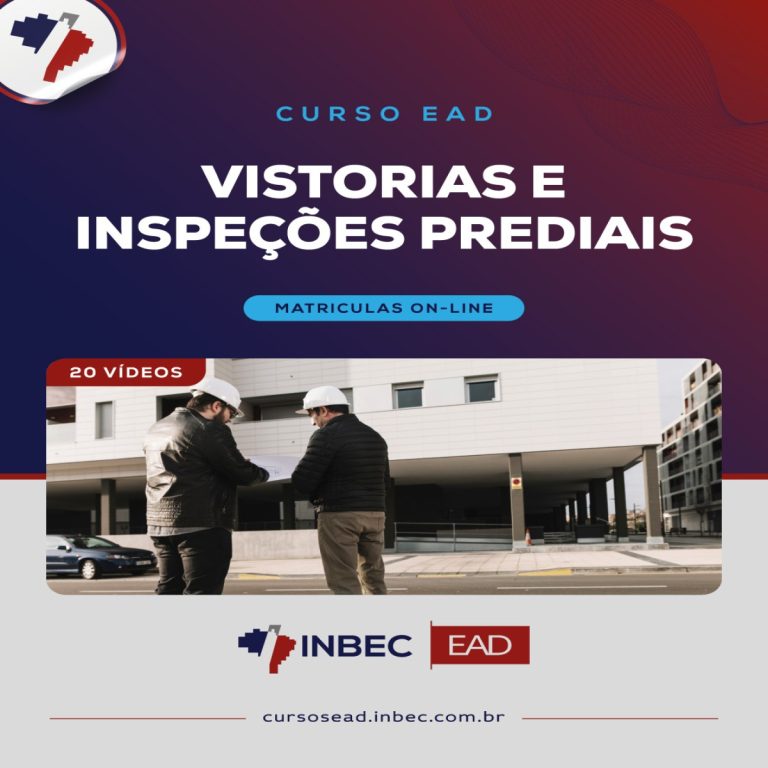 CURSO EAD

VISTORIAS E INSPEÇÕES PREDIAIS

MATRICULAS ON-LINE

20 VÍDEOS

INBEC EAD

cursosead.inbec.com.br